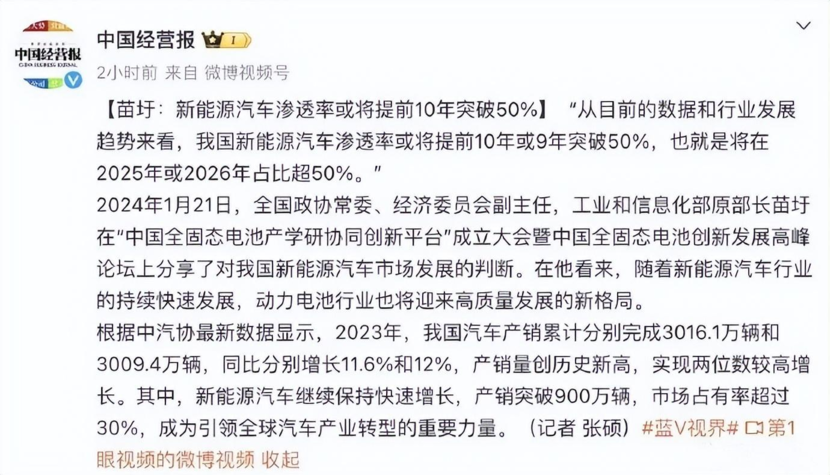 中国经营报 CHINA BUSINESS JOURNAL

中国经营报 I

2小时前 来自 微博视频号

【苗圩：新能源汽车渗透率或将提前10年突破50%】“从目前的数据和行业发展趋势来看，我国新能源汽车渗透率或将提前10年或9年突破50%，也就是将在2025年或2026年占比超50%。”

2024年1月21日，全国政协常委、经济委员会副主任，工业和信息化部原部长苗圩在“中国全固态电池产学研协同创新平台”成立大会暨中国全固态电池创新发展高峰论坛上分享了对我国新能源汽车市场发展的判断。在他看来，随着新能源汽车行业的持续快速发展，动力电池行业也将迎来高质量发展的新格局。

根据中汽协最新数据显示，2023年，我国汽车产销累计分别完成3016.1万辆和3009.4万辆，同比分别增长11.6%和12%，产销量创历史新高，实现两位数较高增长。其中，新能源汽车继续保持快速增长，产销突破900万辆，市场占有率超过30%，成为引领全球汽车产业转型的重要力量。（记者 张硕）#蓝V视界# 第1眼视频的微博视频 收起